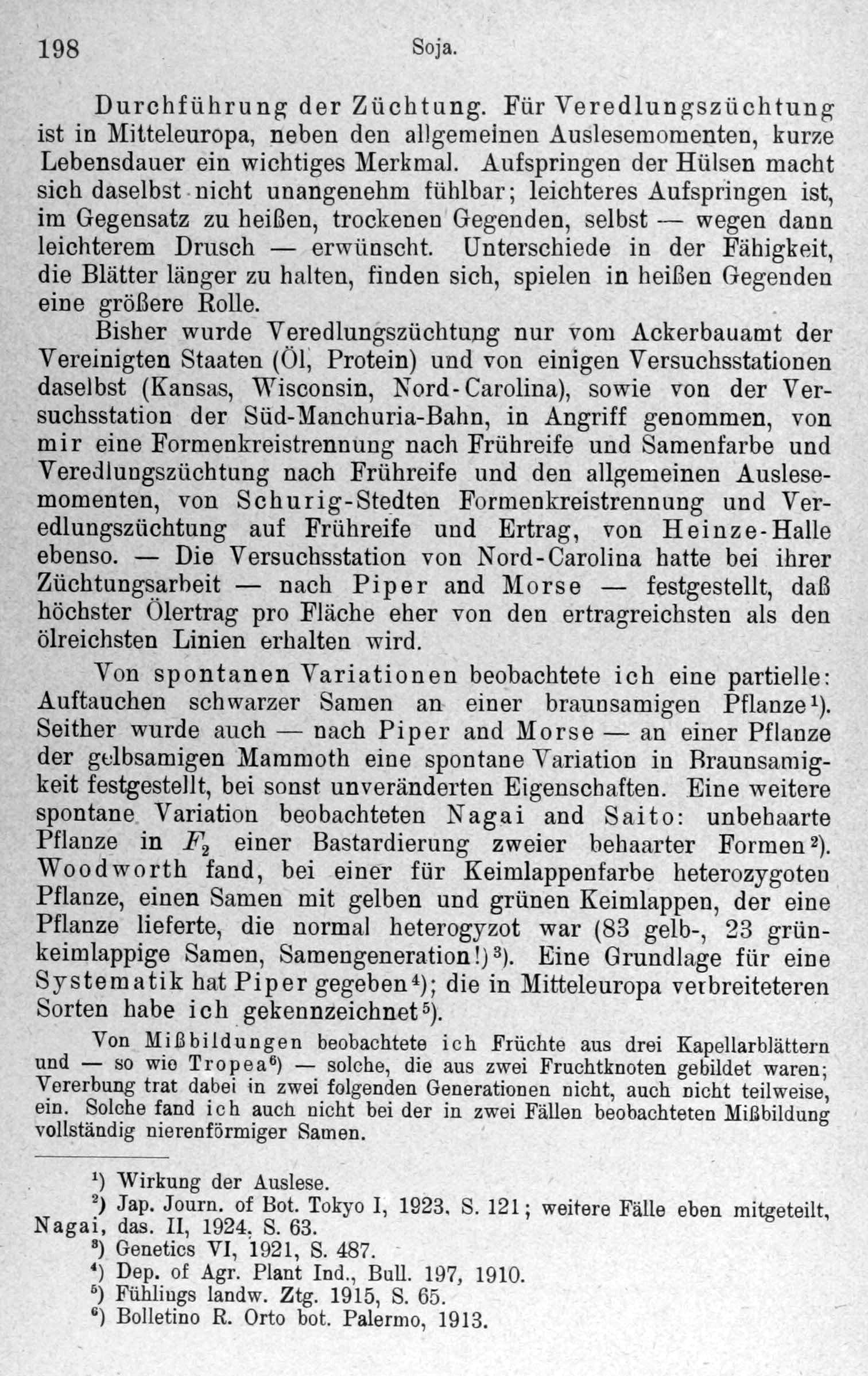 198 Soja.

Durchführung der Züchtung. Für Veredlungszüchtung ist in Mitteleuropa, neben den allgemeinen Auslesemomenten, kurze Lebensdauer ein wichtiges Merkmal. Aufspringen der Hülsen macht sich daselbst nicht unangenehm fühlbar; leichteres Aufspringen ist, im Gegensatz zu heißen, trockenen Gegenden, selbst — wegen dann leichterem Drusch — erwünscht. Unterschiede in der Fähigkeit, die Blätter länger zu halten, finden sich, spielen in heißen Gegenden eine größere Rolle.

Bisher wurde Veredlungszüchtung nur vom Ackerbauamt der Vereinigten Staaten (Öl, Protein) und von einigen Versuchsstationen daselbst (Kansas, Wisconsin, Nord-Carolina), sowie von der Versuchsstation der Süd-Manchuria-Bahn, in Angriff genommen, von mir eine Formenkreistrennung nach Frühreife und Samenfarbe und Veredlungszüchtung nach Frühreife und den allgemeinen Auslesemomenten, von Schurig-Stedten Formenkreistrennung und Veredlungszüchtung auf Frühreife und Ertrag, von Heinze-Halle ebenso. — Die Versuchsstation von Nord-Carolina hatte bei ihrer Züchtungsarbeit — nach Piper and Morse — festgestellt, daß höchster Ölertrag pro Fläche eher von den ertragreichsten als den ölreichsten Linien erhalten wird.

Von spontanen Variationen beobachtete ich eine partielle: Auftauchen schwarzer Samen an einer braunsamigen Pflanze$^{1}$). Seither wurde auch — nach Piper and Morse — an einer Pflanze der gelbsamigen Mammoth eine spontane Variation in Braunsamigkeit festgestellt, bei sonst unveränderten Eigenschaften. Eine weitere spontane Variation beobachteten Nagai and Saito: unbehaarte Pflanze in $F_2$ einer Bastardierung zweier behaarter Formen$^{2}$). Woodworth fand, bei einer für Keimlappenfarbe heterozygoten Pflanze, einen Samen mit gelben und grünen Keimlappen, der eine Pflanze lieferte, die normal heterogyzot war (83 gelb-, 23 grünkeimlappige Samen, Samengeneration!)$^{3}$). Eine Grundlage für eine Systematik hat Piper gegeben$^{4}$); die in Mitteleuropa verbreiteteren Sorten habe ich gekennzeichnet$^{5}$).

Von Mißbildungen beobachtete ich Früchte aus drei Kapellarblättern und — so wie Tropea$^{6}$) — solche, die aus zwei Fruchtknoten gebildet waren; Vererbung trat dabei in zwei folgenden Generationen nicht, auch nicht teilweise, ein. Solche fand ich auch nicht bei der in zwei Fällen beobachteten Mißbildung vollständig nierenförmiger Samen.

$^{1}$) Wirkung der Auslese.
$^{2}$) Jap. Journ. of Bot. Tokyo I, 1923, S. 121; weitere Fälle eben mitgeteilt, Nagai, das. II, 1924, S. 63.
$^{3}$) Genetics VI, 1921, S. 487.
$^{4}$) Dep. of Agr. Plant Ind., Bull. 197, 1910.
$^{5}$) Fühlings landw. Ztg. 1915, S. 65.
$^{6}$) Bolletino R. Orto bot. Palermo, 1913.